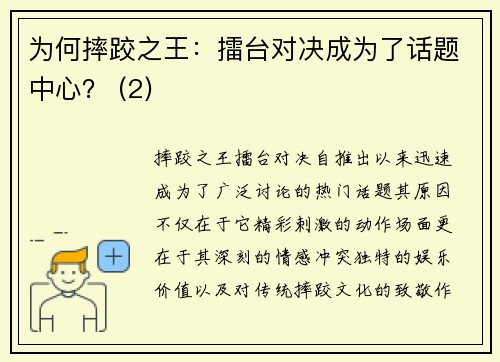 为何摔跤之王：擂台对决成为了话题中心？（2）

摔跤之王擂台对决自推出以来迅速成为了广泛讨论的热门话题其原因不仅在于它精彩刺激的动作场面更在于其深刻的情感冲突独特的娱乐价值以及对传统摔跤文化的致敬作